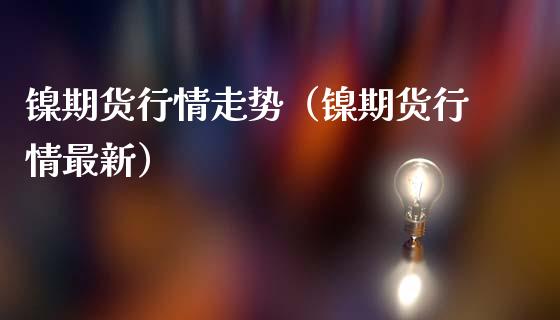 镍期货行情走势（镍期货行情最新）